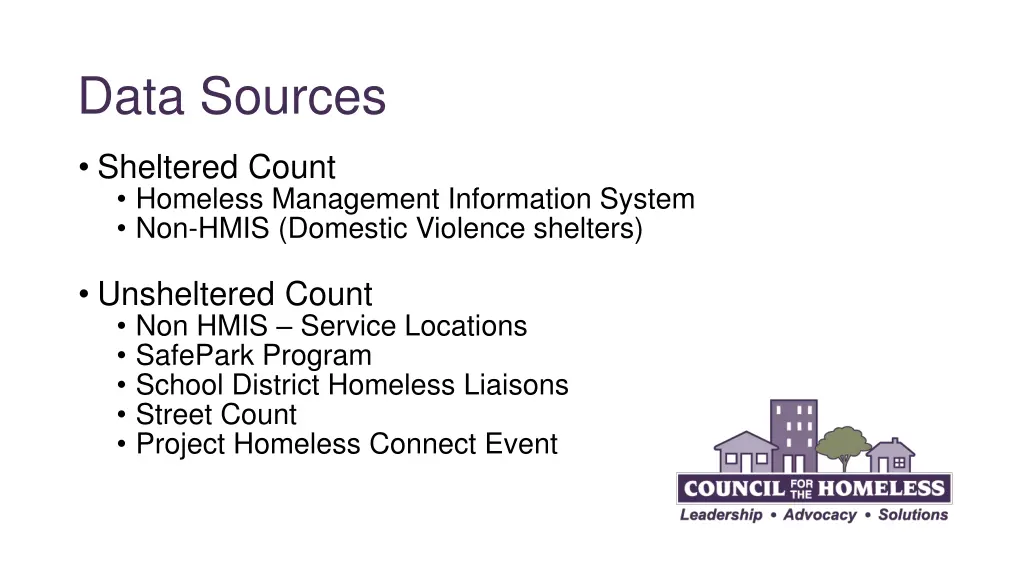 Data Sources

• Sheltered Count
  • Homeless Management Information System
  • Non-HMIS (Domestic Violence shelters)

• Unsheltered Count
  • Non HMIS – Service Locations
  • SafePark Program
  • School District Homeless Liaisons
  • Street Count
  • Project Homeless Connect Event

COUNCIL FOR THE HOMELESS
Leadership • Advocacy • Solutions